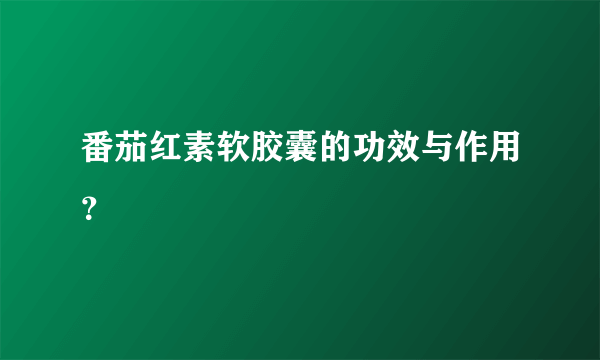 番茄红素软胶囊的功效与作用?